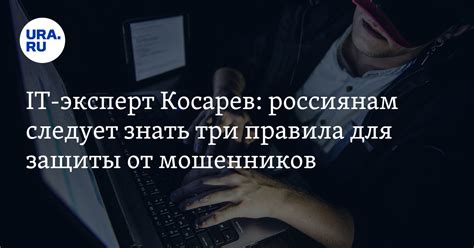 URA.RU

IT-эксперт Косарев: россиянам следует знать три правила для защиты от мошенников